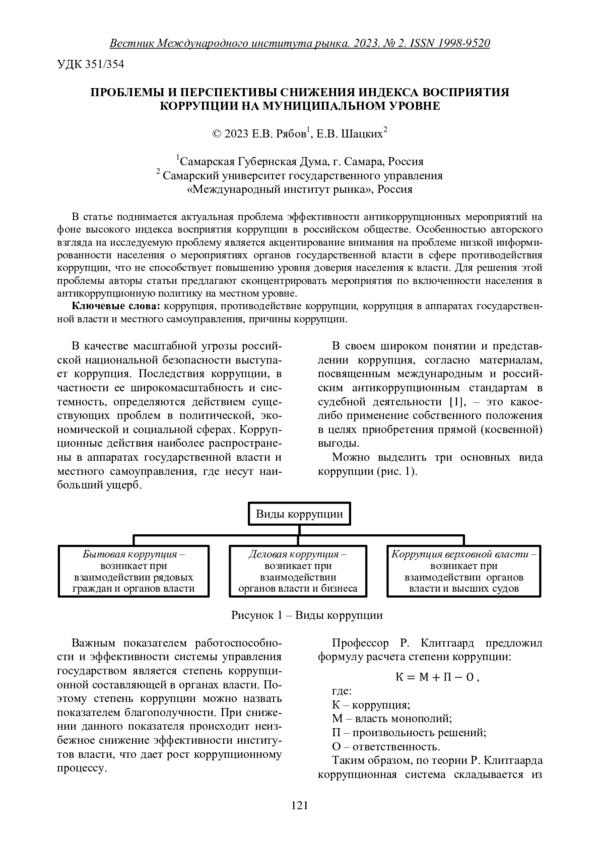 Вестник Международного института рынка. 2023. № 2. ISSN 1998-9520

УДК 351/354

ПРОБЛЕМЫ И ПЕРСПЕКТИВЫ СНИЖЕНИЯ ИНДЕКСА ВОСПРИЯТИЯ КОРРУПЦИИ НА МУНИЦИПАЛЬНОМ УРОВНЕ

© 2023 Е.В. Рябов$^1$, Е.В. Шацких$^2$

$^1$Самарская Губернская Дума, г. Самара, Россия
$^2$ Самарский университет государственного управления «Международный институт рынка», Россия

В статье поднимается актуальная проблема эффективности антикоррупционных мероприятий на фоне высокого индекса восприятия коррупции в российском обществе. Особенностью авторского взгляда на исследуемую проблему является акцентирование внимания на проблеме низкой информированности населения о мероприятиях органов государственной власти в сфере противодействия коррупции, что не способствует повышению уровня доверия населения к власти. Для решения этой проблемы авторы статьи предлагают сконцентрировать мероприятия по включенности населения в антикоррупционную политику на местном уровне.

Ключевые слова: коррупция, противодействие коррупции, коррупция в аппаратах государственной власти и местного самоуправления, причины коррупции.

В качестве масштабной угрозы российской национальной безопасности выступает коррупция. Последствия коррупции, в частности ее широкомасштабность и системность, определяются действием существующих проблем в политической, экономической и социальной сферах. Коррупционные действия наиболее распространены в аппаратах государственной власти и местного самоуправления, где несут наибольший ущерб.

В своем широком понятии и представлении коррупция, согласно материалам, посвященным международным и российским антикоррупционным стандартам в судебной деятельности [1], – это какое-либо применение собственного положения в целях приобретения прямой (косвенной) выгоды.

Можно выделить три основных вида коррупции (рис. 1).

Виды коррупции

Бытовая коррупция – возникает при взаимодействии рядовых граждан и органов власти

Деловая коррупция – возникает при взаимодействии органов власти и бизнеса

Коррупция верховной власти – возникает при взаимодействии органов власти и высших судов

Рисунок 1 – Виды коррупции

Важным показателем работоспособности и эффективности системы управления государством является степень коррупционной составляющей в органах власти. Поэтому степень коррупции можно назвать показателем благополучности. При снижении данного показателя происходит неизбежное снижение эффективности институтов власти, что дает рост коррупционному процессу.

Профессор Р. Клитгаард предложил формулу расчета степени коррупции:

$К = М + П - О$,

где:
К – коррупция;
М – власть монополий;
П – произвольность решений;
О – ответственность.

Таким образом, по теории Р. Клитгаарда коррупционная система складывается из

121